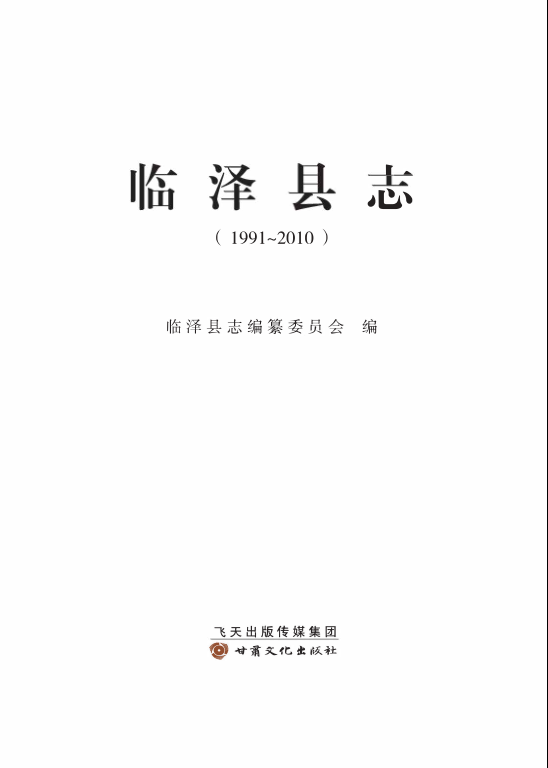 临泽县志

（1991~2010）

临泽县志编纂委员会 编

飞天出版传媒集团

甘肃文化出版社